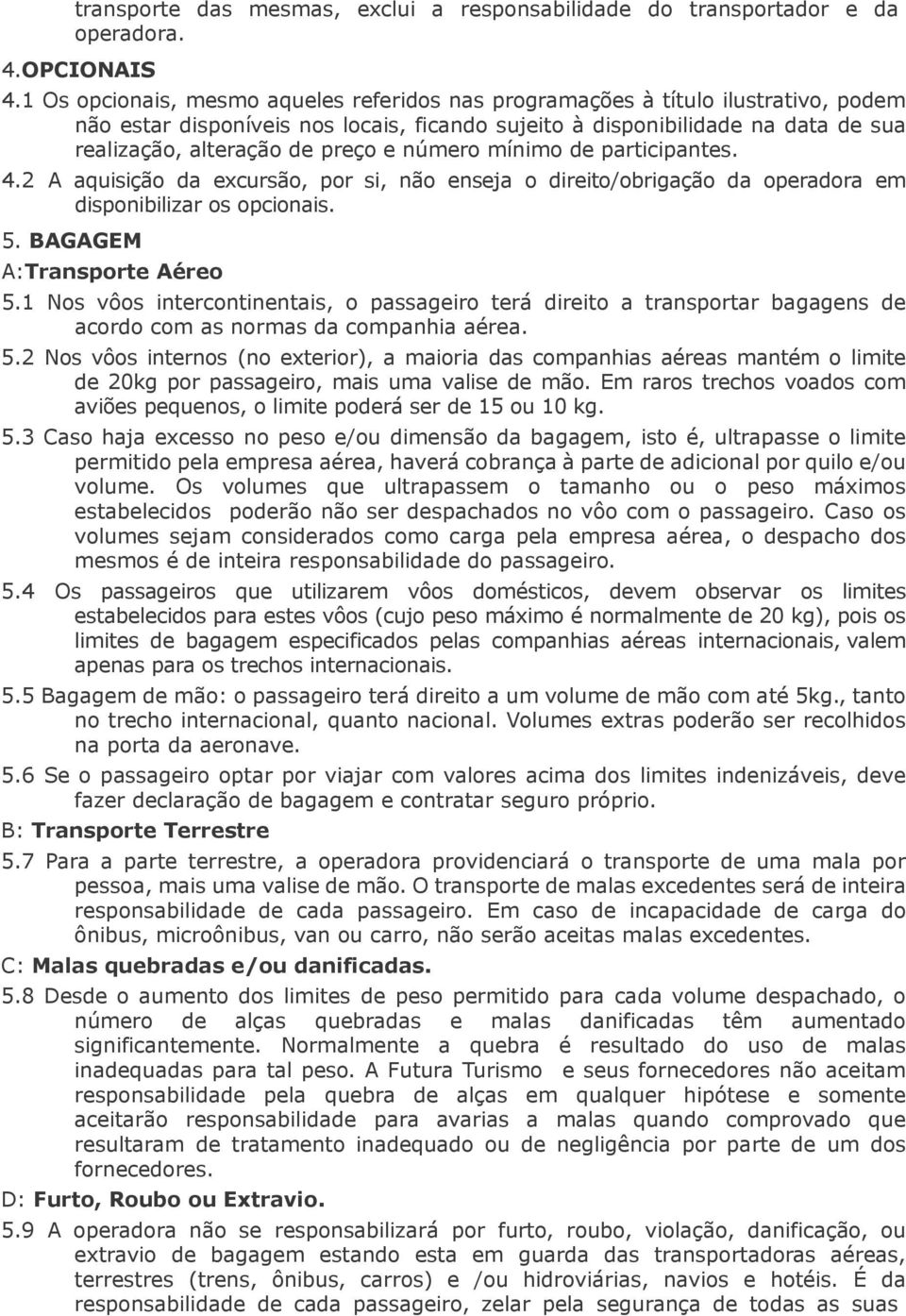 transporte das mesmas, exclui a responsabilidade do transportador e da operadora.

4.OPCIONAIS

4.1 Os opcionais, mesmo aqueles referidos nas programações à título ilustrativo, podem não estar disponíveis nos locais, ficando sujeito à disponibilidade na data de sua realização, alteração de preço e número mínimo de participantes.

4.2 A aquisição da excursão, por si, não enseja o direito/obrigação da operadora em disponibilizar os opcionais.

5. BAGAGEM

A:Transporte Aéreo

5.1 Nos vôos intercontinentais, o passageiro terá direito a transportar bagagens de acordo com as normas da companhia aérea.

5.2 Nos vôos internos (no exterior), a maioria das companhias aéreas mantém o limite de 20kg por passageiro, mais uma valise de mão. Em raros trechos voados com aviões pequenos, o limite poderá ser de 15 ou 10 kg.

5.3 Caso haja excesso no peso e/ou dimensão da bagagem, isto é, ultrapasse o limite permitido pela empresa aérea, haverá cobrança à parte de adicional por quilo e/ou volume. Os volumes que ultrapassem o tamanho ou o peso máximos estabelecidos poderão não ser despachados no vôo com o passageiro. Caso os volumes sejam considerados como carga pela empresa aérea, o despacho dos mesmos é de inteira responsabilidade do passageiro.

5.4 Os passageiros que utilizarem vôos domésticos, devem observar os limites estabelecidos para estes vôos (cujo peso máximo é normalmente de 20 kg), pois os limites de bagagem especificados pelas companhias aéreas internacionais, valem apenas para os trechos internacionais.

5.5 Bagagem de mão: o passageiro terá direito a um volume de mão com até 5kg., tanto no trecho internacional, quanto nacional. Volumes extras poderão ser recolhidos na porta da aeronave.

5.6 Se o passageiro optar por viajar com valores acima dos limites indenizáveis, deve fazer declaração de bagagem e contratar seguro próprio.

B: Transporte Terrestre

5.7 Para a parte terrestre, a operadora providenciará o transporte de uma mala por pessoa, mais uma valise de mão. O transporte de malas excedentes será de inteira responsabilidade de cada passageiro. Em caso de incapacidade de carga do ônibus, microônibus, van ou carro, não serão aceitas malas excedentes.

C: Malas quebradas e/ou danificadas.

5.8 Desde o aumento dos limites de peso permitido para cada volume despachado, o número de alças quebradas e malas danificadas têm aumentado significantemente. Normalmente a quebra é resultado do uso de malas inadequadas para tal peso. A Futura Turismo e seus fornecedores não aceitam responsabilidade pela quebra de alças em qualquer hipótese e somente aceitarão responsabilidade para avarias a malas quando comprovado que resultaram de tratamento inadequado ou de negligência por parte de um dos fornecedores.

D: Furto, Roubo ou Extravio.

5.9 A operadora não se responsabilizará por furto, roubo, violação, danificação, ou extravio de bagagem estando esta em guarda das transportadoras aéreas, terrestres (trens, ônibus, carros) e /ou hidroviárias, navios e hotéis. É da responsabilidade de cada passageiro, zelar pela segurança de todas as suas